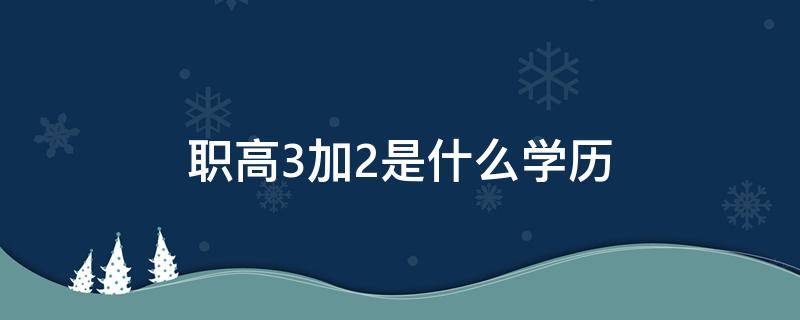 职高3加2是什么学历